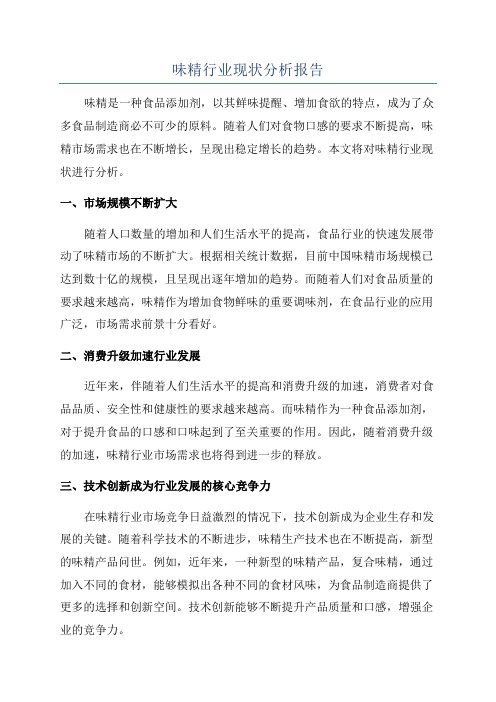 味精行业现状分析报告

味精是一种食品添加剂，以其鲜味提醒、增加食欲的特点，成为了众多食品制造商必不可少的原料。随着人们对食物口感的要求不断提高，味精市场需求也在不断增长，呈现出稳定增长的趋势。本文将对味精行业现状进行分析。

一、市场规模不断扩大

随着人口数量的增加和人们生活水平的提高，食品行业的快速发展带动了味精市场的不断扩大。根据相关统计数据，目前中国味精市场规模已达到数十亿的规模，且呈现出逐年增加的趋势。而随着人们对食品质量的要求越来越高，味精作为增加食物鲜味的重要调味剂，在食品行业的应用广泛，市场需求前景十分看好。

二、消费升级加速行业发展

近年来，伴随着人们生活水平的提高和消费升级的加速，消费者对食品品质、安全性和健康性的要求越来越高。而味精作为一种食品添加剂，对于提升食品的口感和口味起到了至关重要的作用。因此，随着消费升级的加速，味精行业市场需求也将得到进一步的释放。

三、技术创新成为行业发展的核心竞争力

在味精行业市场竞争日益激烈的情况下，技术创新成为企业生存和发展的关键。随着科学技术的不断进步，味精生产技术也在不断提高，新型的味精产品问世。例如，近年来，一种新型的味精产品，复合味精，通过加入不同的食材，能够模拟出各种不同的食材风味，为食品制造商提供了更多的选择和创新空间。技术创新能够不断提升产品质量和口感，增强企业的竞争力。